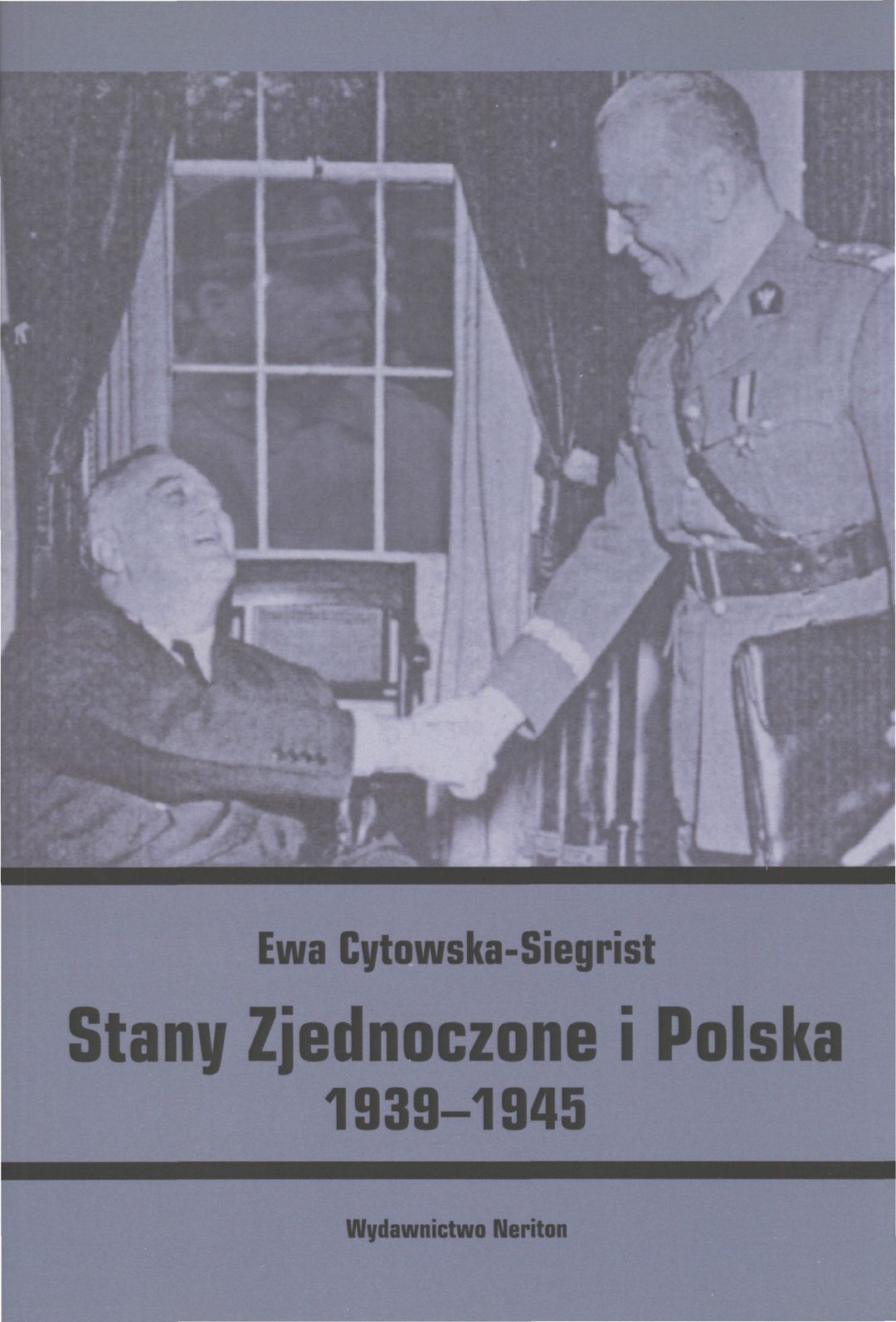 Ewa Cytowska-Siegrist

Stany Zjednoczone i Polska
1939–1945

Wydawnictwo Neriton